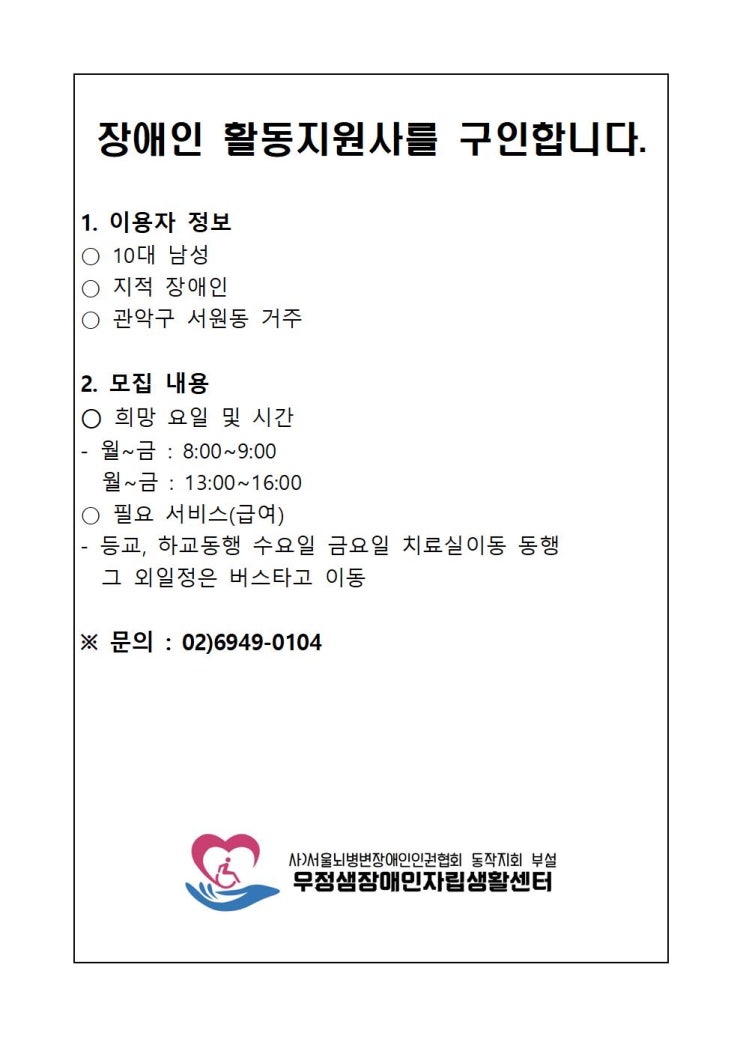 장애인 활동지원사를 구인합니다.

1. 이용자 정보
○ 10대 남성
○ 지적 장애인
○ 관악구 서원동 거주

2. 모집 내용
○ 희망 요일 및 시간
- 월~금 : 8:00~9:00
월~금 : 13:00~16:00
○ 필요 서비스(급여)
- 등교, 하교동행 수요일 금요일 치료실이동 동행
그 외일정은 버스타고 이동

※ 문의 : 02)6949-0104

사)서울뇌병변장애인인권협회 동작지회 부설
우정샘장애인자립생활센터